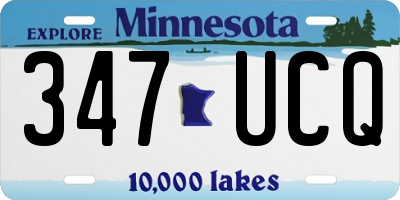 EXPLORE Minnesota

347 UCQ

10,000 lakes